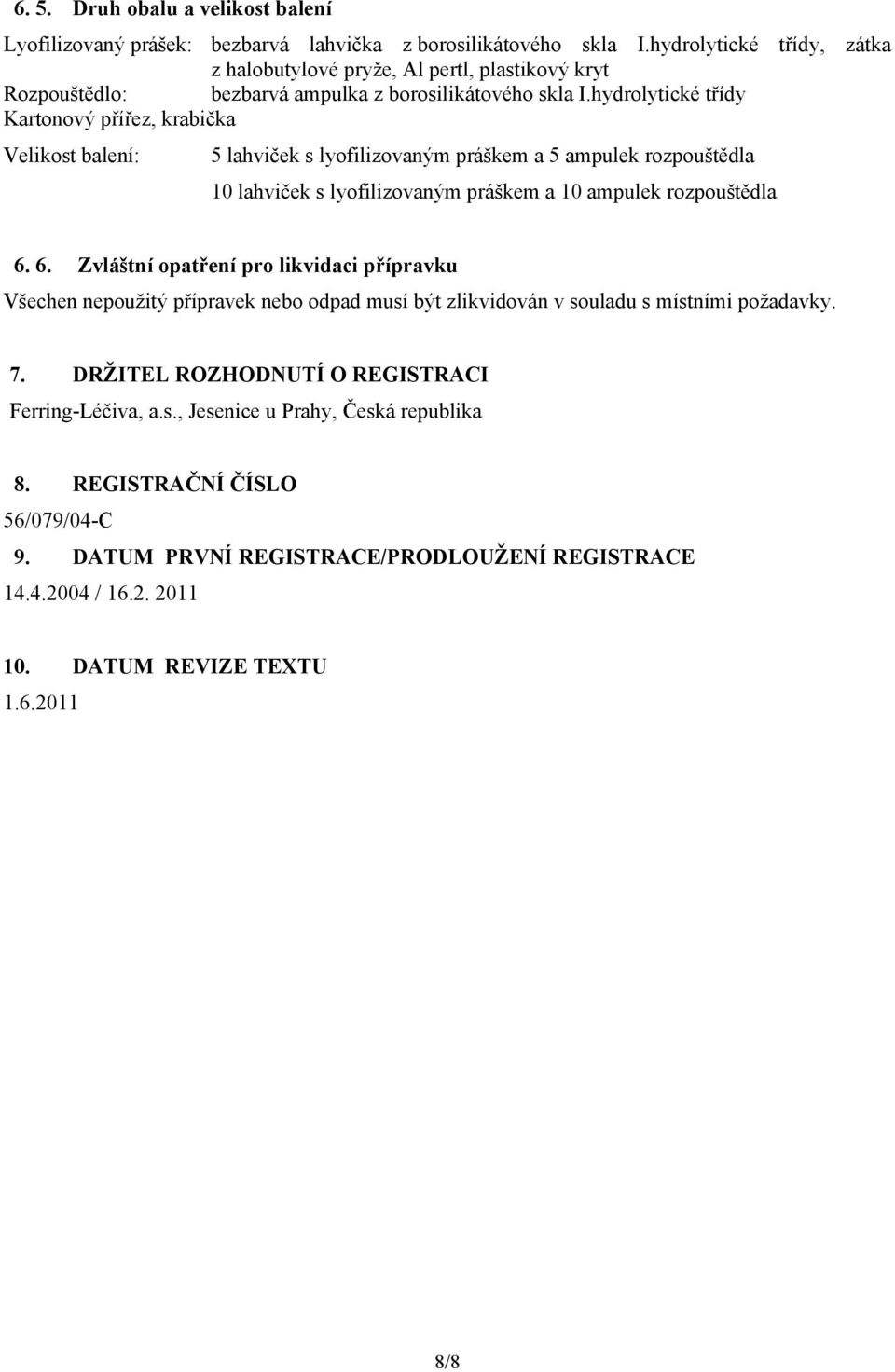 6. 5. Druh obalu a velikost balení

Lyofilizovaný prášek: bezbarvá lahvička z borosilikátového skla I.hydrolytické třídy, zátka z halobutylové pryže, Al pertl, plastikový kryt
Rozpouštědlo: bezbarvá ampulka z borosilikátového skla I.hydrolytické třídy
Kartonový přířez, krabička

Velikost balení: 5 lahviček s lyofilizovaným práškem a 5 ampulek rozpouštědla

10 lahviček s lyofilizovaným práškem a 10 ampulek rozpouštědla

6. 6. Zvláštní opatření pro likvidaci přípravku

Všechen nepoužitý přípravek nebo odpad musí být zlikvidován v souladu s místními požadavky.

7. DRŽITEL ROZHODNUTÍ O REGISTRACI

Ferring-Léčiva, a.s., Jesenice u Prahy, Česká republika

8. REGISTRAČNÍ ČÍSLO

56/079/04-C

9. DATUM PRVNÍ REGISTRACE/PRODLOUŽENÍ REGISTRACE

14.4.2004 / 16.2. 2011

10. DATUM REVIZE TEXTU

1.6.2011

8/8